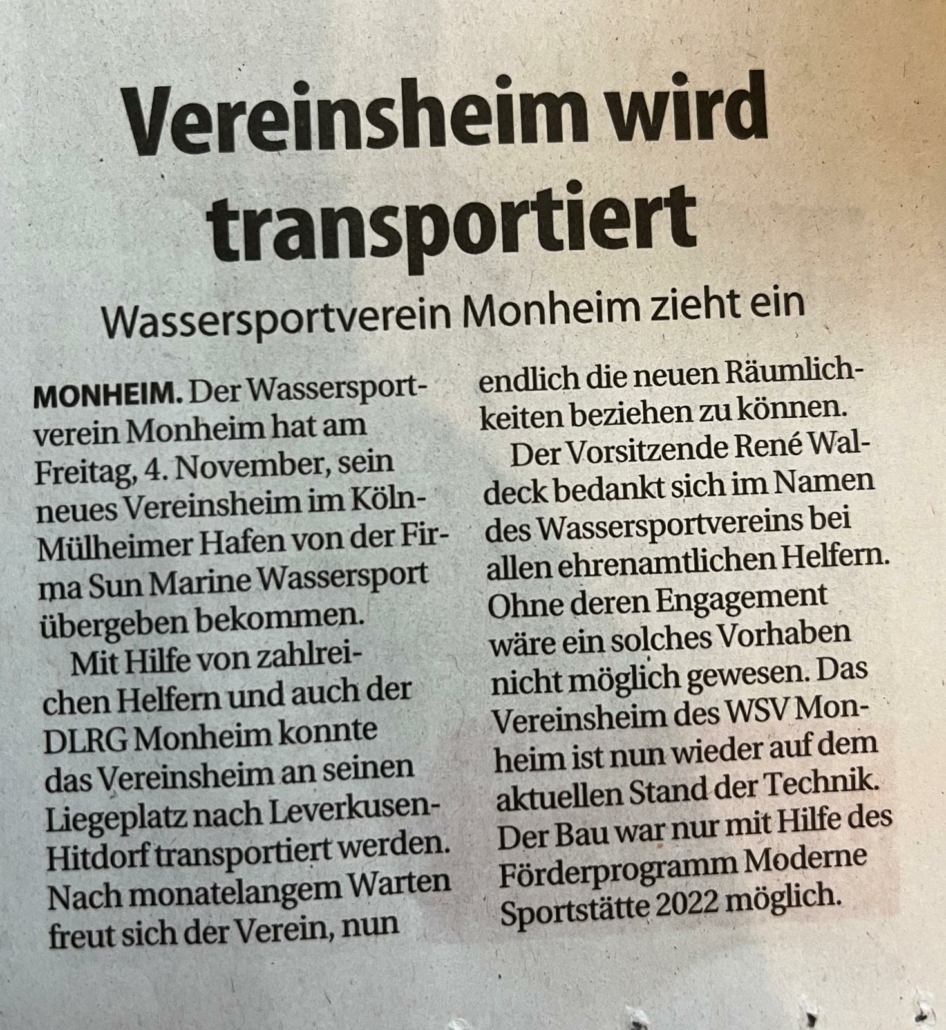 Vereinsheim wird transportiert

Wassersportverein Monheim zieht ein

MONHEIM. Der Wassersportverein Monheim hat am Freitag, 4. November, sein neues Vereinsheim im Köln-Mülheimer Hafen von der Firma Sun Marine Wassersport übergeben bekommen.

Mit Hilfe von zahlreichen Helfern und auch der DLRG Monheim konnte das Vereinsheim an seinen Liegeplatz nach Leverkusen-Hitdorf transportiert werden. Nach monatelangem Warten freut sich der Verein, nun endlich die neuen Räumlichkeiten beziehen zu können.

Der Vorsitzende René Waldeck bedankt sich im Namen des Wassersportvereins bei allen ehrenamtlichen Helfern. Ohne deren Engagement wäre ein solches Vorhaben nicht möglich gewesen. Das Vereinsheim des WSV Monheim ist nun wieder auf dem aktuellen Stand der Technik. Der Bau war nur mit Hilfe des Förderprogramm Moderne Sportstätte 2022 möglich.